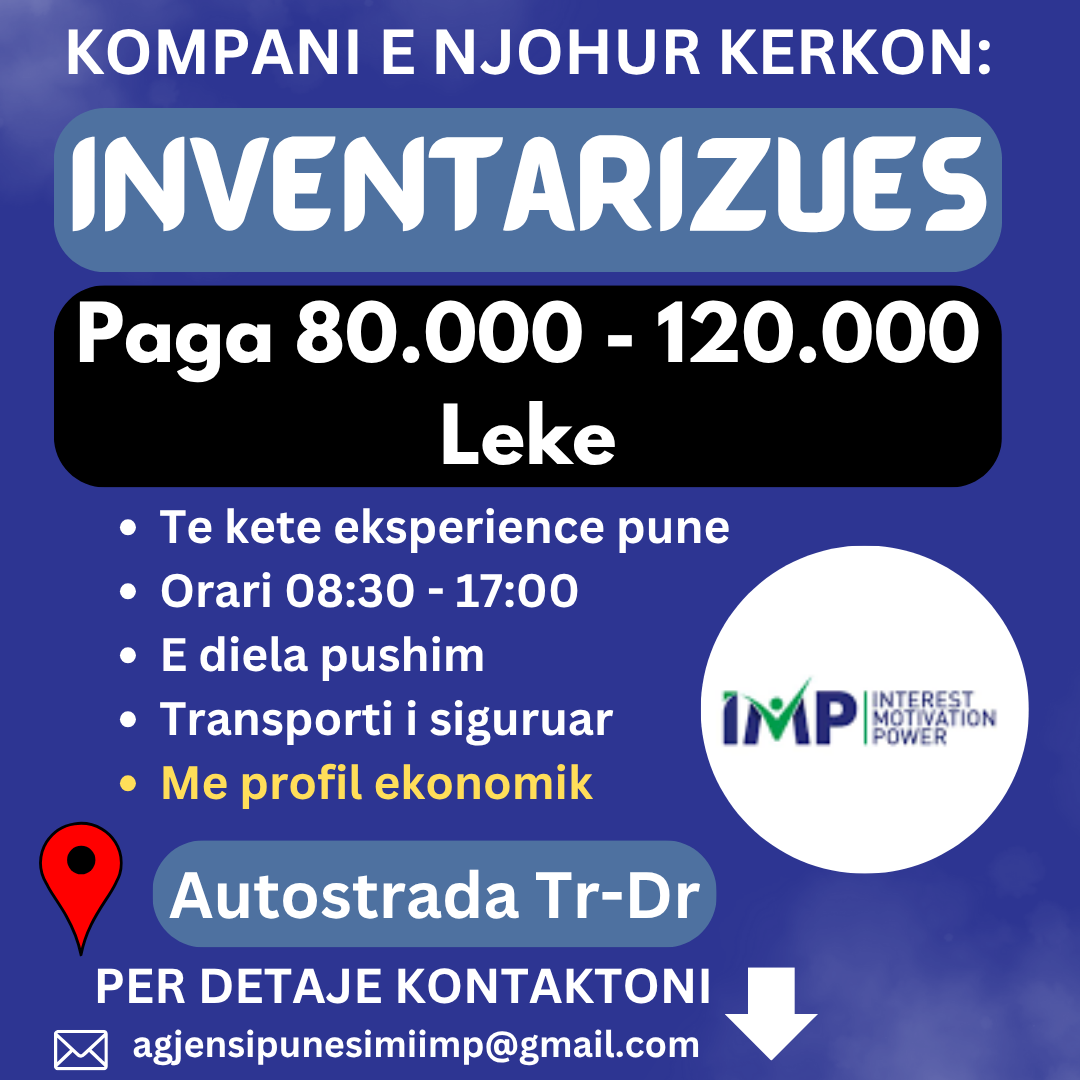 KOMPANI E NJOHUR KERKON:

INVENTARIZUES

Paga 80.000 - 120.000 Leke

• Te kete eksperience pune
• Orari 08:30 - 17:00
• E diela pushim
• Transporti i siguruar
• Me profil ekonomik

IMP INTEREST MOTIVATION POWER

Autostrada Tr-Dr

PER DETAJE KONTAKTONI

agjensipunesimiimp@gmail.com